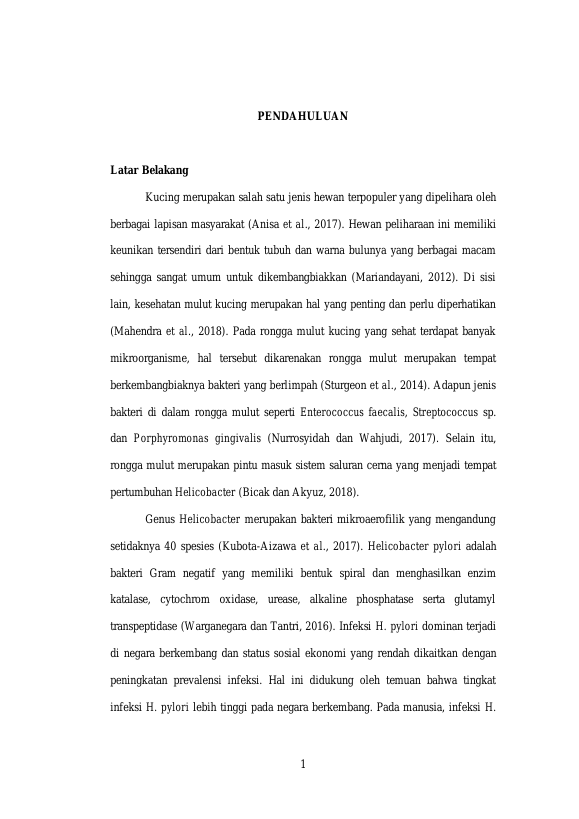 PENDAHULUAN

Latar Belakang

Kucing merupakan salah satu jenis hewan terpopuler yang dipelihara oleh berbagai lapisan masyarakat (Anisa et al., 2017). Hewan peliharaan ini memiliki keunikan tersendiri dari bentuk tubuh dan warna bulunya yang berbagai macam sehingga sangat umum untuk dikembangbiakkan (Mariandayani, 2012). Di sisi lain, kesehatan mulut kucing merupakan hal yang penting dan perlu diperhatikan (Mahendra et al., 2018). Pada rongga mulut kucing yang sehat terdapat banyak mikroorganisme, hal tersebut dikarenakan rongga mulut merupakan tempat berkembangbiaknya bakteri yang berlimpah (Sturgeon et al., 2014). Adapun jenis bakteri di dalam rongga mulut seperti Enterococcus faecalis, Streptococcus sp. dan Porphyromonas gingivalis (Nurrosyidah dan Wahjudi, 2017). Selain itu, rongga mulut merupakan pintu masuk sistem saluran cerna yang menjadi tempat pertumbuhan Helicobacter (Bicak dan Akyuz, 2018).

Genus Helicobacter merupakan bakteri mikroaerofilik yang mengandung setidaknya 40 spesies (Kubota-Aizawa et al., 2017). Helicobacter pylori adalah bakteri Gram negatif yang memiliki bentuk spiral dan menghasilkan enzim katalase, cytochrom oxidase, urease, alkaline phosphatase serta glutamyl transpeptidase (Warganegara dan Tantri, 2016). Infeksi H. pylori dominan terjadi di negara berkembang dan status sosial ekonomi yang rendah dikaitkan dengan peningkatan prevalensi infeksi. Hal ini didukung oleh temuan bahwa tingkat infeksi H. pylori lebih tinggi pada negara berkembang. Pada manusia, infeksi H.

1